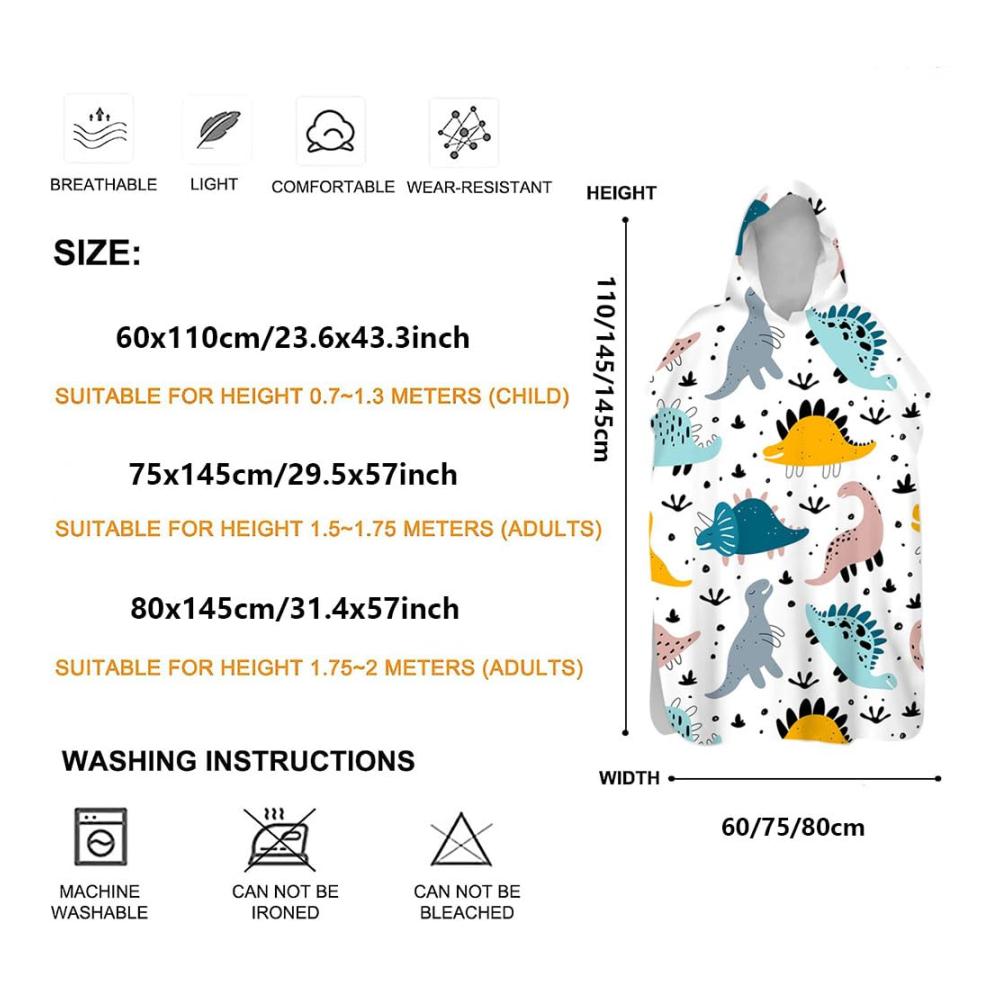 BREATHABLE LIGHT COMFORTABLE WEAR-RESISTANT

SIZE:

60x110cm/23.6x43.3inch

SUITABLE FOR HEIGHT 0.7~1.3 METERS (CHILD)

75x145cm/29.5x57inch

SUITABLE FOR HEIGHT 1.5~1.75 METERS (ADULTS)

80x145cm/31.4x57inch

SUITABLE FOR HEIGHT 1.75~2 METERS (ADULTS)

WASHING INSTRUCTIONS

MACHINE WASHABLE

CAN NOT BE IRONED

CAN NOT BE BLEACHED

HEIGHT

110/145/145cm

WIDTH

60/75/80cm